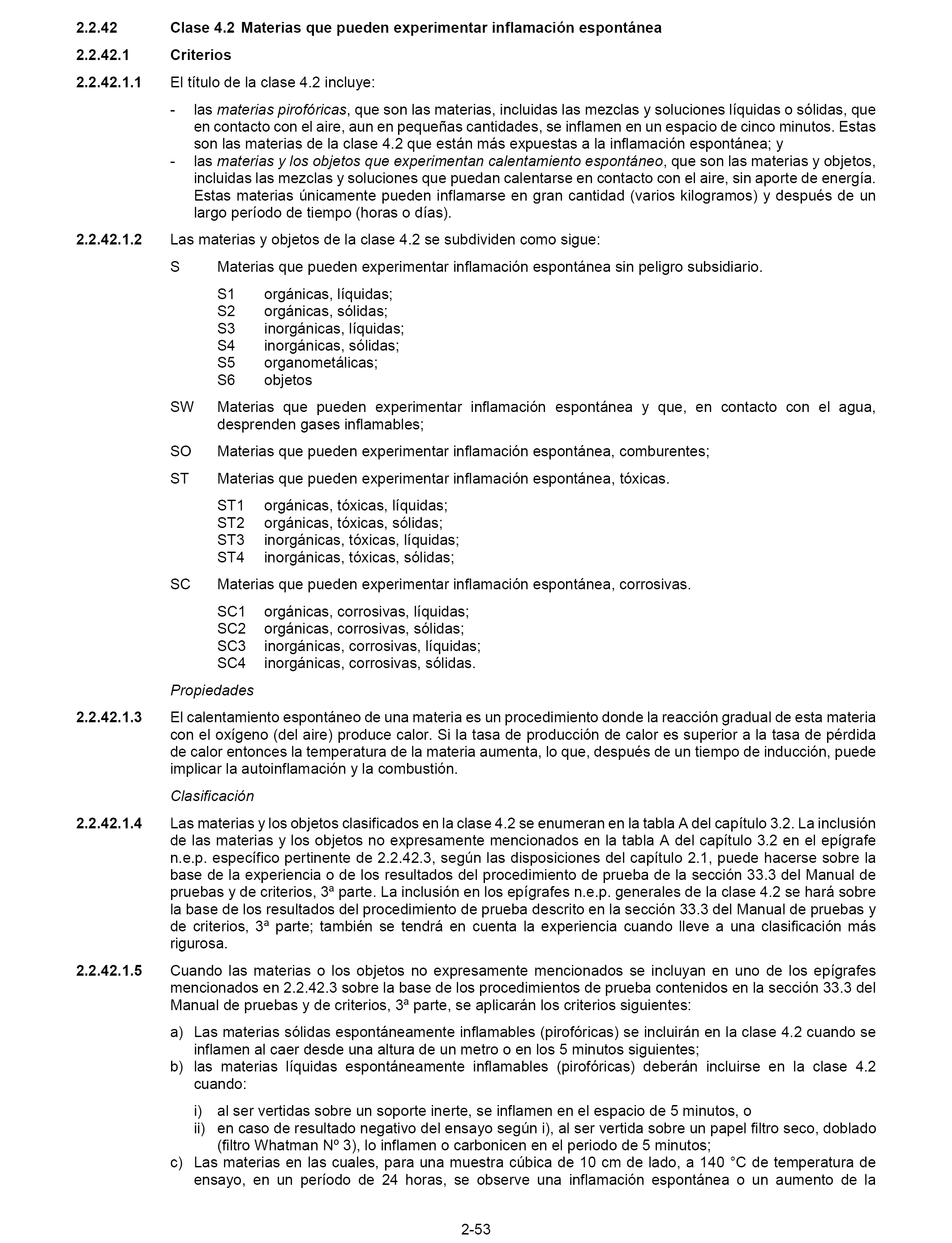 2.2.42 Clase 4.2 Materias que pueden experimentar inflamación espontánea

2.2.42.1 Criterios

2.2.42.1.1 El título de la clase 4.2 incluye:

- las materias pirofóricas, que son las materias, incluidas las mezclas y soluciones líquidas o sólidas, que en contacto con el aire, aun en pequeñas cantidades, se inflamen en un espacio de cinco minutos. Estas son las materias de la clase 4.2 que están más expuestas a la inflamación espontánea; y
- las materias y los objetos que experimentan calentamiento espontáneo, que son las materias y objetos, incluidas las mezclas y soluciones que puedan calentarse en contacto con el aire, sin aporte de energía. Estas materias únicamente pueden inflamarse en gran cantidad (varios kilogramos) y después de un largo período de tiempo (horas o días).

2.2.42.1.2 Las materias y objetos de la clase 4.2 se subdividen como sigue:

S Materias que pueden experimentar inflamación espontánea sin peligro subsidiario.

S1 orgánicas, líquidas;
S2 orgánicas, sólidas;
S3 inorgánicas, líquidas;
S4 inorgánicas, sólidas;
S5 organometálicas;
S6 objetos

SW Materias que pueden experimentar inflamación espontánea y que, en contacto con el agua, desprenden gases inflamables;

SO Materias que pueden experimentar inflamación espontánea, comburentes;

ST Materias que pueden experimentar inflamación espontánea, tóxicas.

ST1 orgánicas, tóxicas, líquidas;
ST2 orgánicas, tóxicas, sólidas;
ST3 inorgánicas, tóxicas, líquidas;
ST4 inorgánicas, tóxicas, sólidas;

SC Materias que pueden experimentar inflamación espontánea, corrosivas.

SC1 orgánicas, corrosivas, líquidas;
SC2 orgánicas, corrosivas, sólidas;
SC3 inorgánicas, corrosivas, líquidas;
SC4 inorgánicas, corrosivas, sólidas.

Propiedades

2.2.42.1.3 El calentamiento espontáneo de una materia es un procedimiento donde la reacción gradual de esta materia con el oxígeno (del aire) produce calor. Si la tasa de producción de calor es superior a la tasa de pérdida de calor entonces la temperatura de la materia aumenta, lo que, después de un tiempo de inducción, puede implicar la autoinflamación y la combustión.

Clasificación

2.2.42.1.4 Las materias y los objetos clasificados en la clase 4.2 se enumeran en la tabla A del capítulo 3.2. La inclusión de las materias y los objetos no expresamente mencionados en la tabla A del capítulo 3.2 en el epígrafe n.e.p. específico pertinente de 2.2.42.3, según las disposiciones del capítulo 2.1, puede hacerse sobre la base de la experiencia o de los resultados del procedimiento de prueba de la sección 33.3 del Manual de pruebas y de criterios, 3ª parte. La inclusión en los epígrafes n.e.p. generales de la clase 4.2 se hará sobre la base de los resultados del procedimiento de prueba descrito en la sección 33.3 del Manual de pruebas y de criterios, 3ª parte; también se tendrá en cuenta la experiencia cuando lleve a una clasificación más rigurosa.

2.2.42.1.5 Cuando las materias o los objetos no expresamente mencionados se incluyan en uno de los epígrafes mencionados en 2.2.42.3 sobre la base de los procedimientos de prueba contenidos en la sección 33.3 del Manual de pruebas y de criterios, 3ª parte, se aplicarán los criterios siguientes:

a) Las materias sólidas espontáneamente inflamables (pirofóricas) se incluirán en la clase 4.2 cuando se inflamen al caer desde una altura de un metro o en los 5 minutos siguientes;
b) las materias líquidas espontáneamente inflamables (pirofóricas) deberán incluirse en la clase 4.2 cuando:

i) al ser vertidas sobre un soporte inerte, se inflamen en el espacio de 5 minutos, o
ii) en caso de resultado negativo del ensayo según i), al ser vertida sobre un papel filtro seco, doblado (filtro Whatman Nº 3), lo inflamen o carbonicen en el periodo de 5 minutos;

c) Las materias en las cuales, para una muestra cúbica de 10 cm de lado, a 140 °C de temperatura de ensayo, en un período de 24 horas, se observe una inflamación espontánea o un aumento de la

2-53